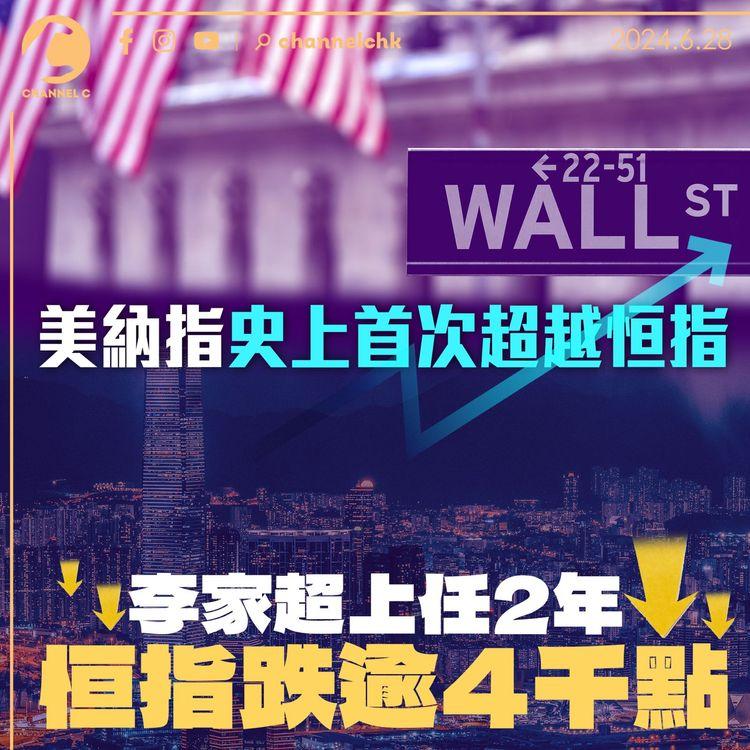 CHANNEL C

channelchk

2024.6.28

←22-51
WALL ST

美納指史上首次超越恒指

李家超上任2年
恒指跌逾4千點